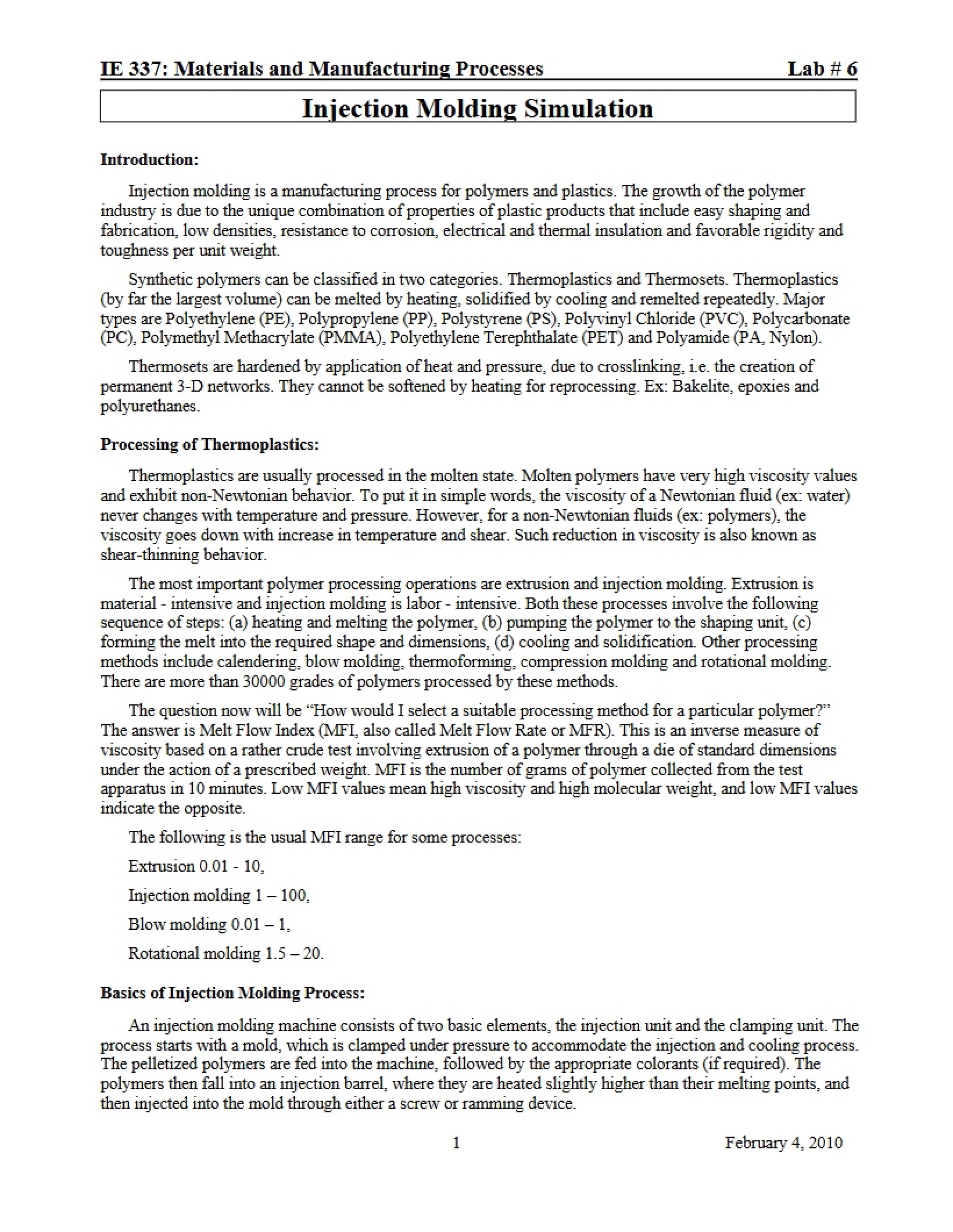 IE 337: Materials and Manufacturing Processes Lab # 6

Injection Molding Simulation

Introduction:

Injection molding is a manufacturing process for polymers and plastics. The growth of the polymer industry is due to the unique combination of properties of plastic products that include easy shaping and fabrication, low densities, resistance to corrosion, electrical and thermal insulation and favorable rigidity and toughness per unit weight.

Synthetic polymers can be classified in two categories. Thermoplastics and Thermosets. Thermoplastics (by far the largest volume) can be melted by heating, solidified by cooling and remelted repeatedly. Major types are Polyethylene (PE), Polypropylene (PP), Polystyrene (PS), Polyvinyl Chloride (PVC), Polycarbonate (PC), Polymethyl Methacrylate (PMMA), Polyethylene Terephthalate (PET) and Polyamide (PA, Nylon).

Thermosets are hardened by application of heat and pressure, due to crosslinking, i.e. the creation of permanent 3-D networks. They cannot be softened by heating for reprocessing. Ex: Bakelite, epoxies and polyurethanes.

Processing of Thermoplastics:

Thermoplastics are usually processed in the molten state. Molten polymers have very high viscosity values and exhibit non-Newtonian behavior. To put it in simple words, the viscosity of a Newtonian fluid (ex: water) never changes with temperature and pressure. However, for a non-Newtonian fluids (ex: polymers), the viscosity goes down with increase in temperature and shear. Such reduction in viscosity is also known as shear-thinning behavior.

The most important polymer processing operations are extrusion and injection molding. Extrusion is material - intensive and injection molding is labor - intensive. Both these processes involve the following sequence of steps: (a) heating and melting the polymer, (b) pumping the polymer to the shaping unit, (c) forming the melt into the required shape and dimensions, (d) cooling and solidification. Other processing methods include calendering, blow molding, thermoforming, compression molding and rotational molding. There are more than 30000 grades of polymers processed by these methods.

The question now will be "How would I select a suitable processing method for a particular polymer?" The answer is Melt Flow Index (MFI, also called Melt Flow Rate or MFR). This is an inverse measure of viscosity based on a rather crude test involving extrusion of a polymer through a die of standard dimensions under the action of a prescribed weight. MFI is the number of grams of polymer collected from the test apparatus in 10 minutes. Low MFI values mean high viscosity and high molecular weight, and low MFI values indicate the opposite.

The following is the usual MFI range for some processes:

Extrusion 0.01 - 10,

Injection molding 1 – 100,

Blow molding 0.01 – 1,

Rotational molding 1.5 – 20.

Basics of Injection Molding Process:

An injection molding machine consists of two basic elements, the injection unit and the clamping unit. The process starts with a mold, which is clamped under pressure to accommodate the injection and cooling process. The pelletized polymers are fed into the machine, followed by the appropriate colorants (if required). The polymers then fall into an injection barrel, where they are heated slightly higher than their melting points, and then injected into the mold through either a screw or ramming device.

1 February 4, 2010